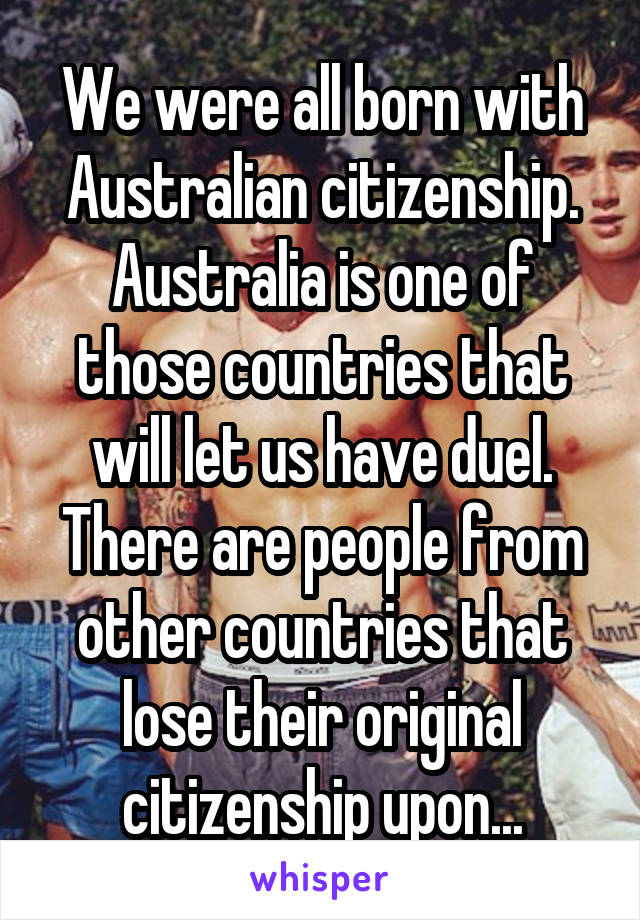 We were all born with Australian citizenship. Australia is one of those countries that will let us have duel. There are people from other countries that lose their original citizenship upon...

whisper